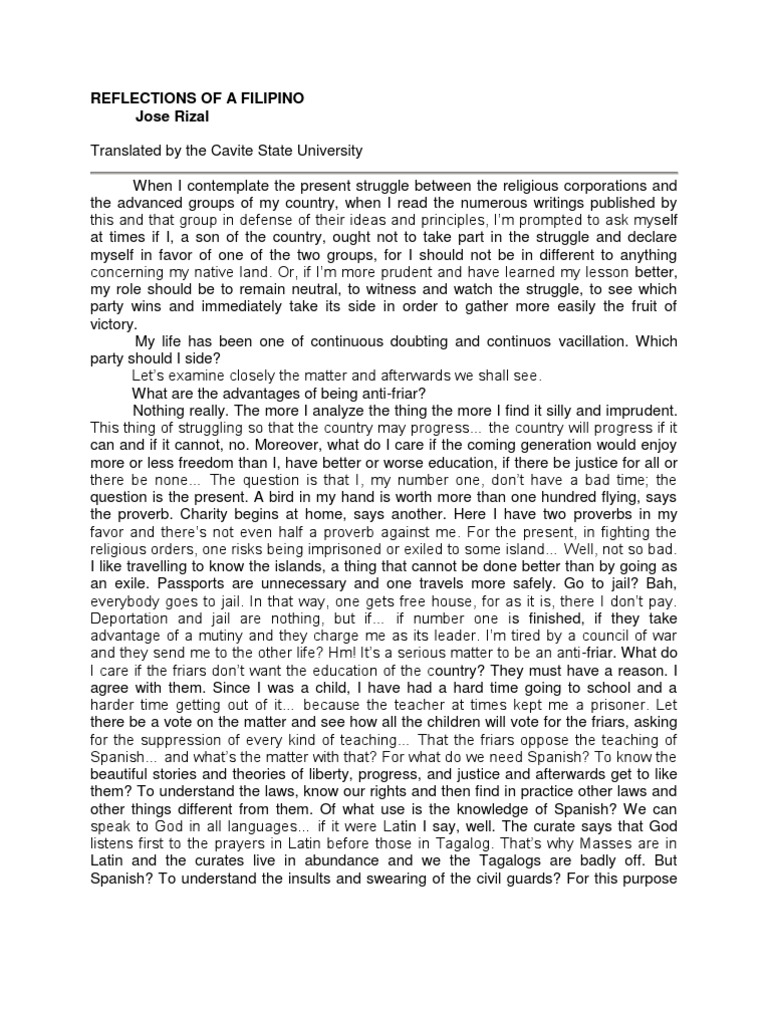 REFLECTIONS OF A FILIPINO
Jose Rizal

Translated by the Cavite State University

When I contemplate the present struggle between the religious corporations and the advanced groups of my country, when I read the numerous writings published by this and that group in defense of their ideas and principles, I'm prompted to ask myself at times if I, a son of the country, ought not to take part in the struggle and declare myself in favor of one of the two groups, for I should not be in different to anything concerning my native land. Or, if I'm more prudent and have learned my lesson better, my role should be to remain neutral, to witness and watch the struggle, to see which party wins and immediately take its side in order to gather more easily the fruit of victory.

My life has been one of continuous doubting and continuos vacillation. Which party should I side?

Let's examine closely the matter and afterwards we shall see.

What are the advantages of being anti-friar?

Nothing really. The more I analyze the thing the more I find it silly and imprudent. This thing of struggling so that the country may progress... the country will progress if it can and if it cannot, no. Moreover, what do I care if the coming generation would enjoy more or less freedom than I, have better or worse education, if there be justice for all or there be none... The question is that I, my number one, don't have a bad time; the question is the present. A bird in my hand is worth more than one hundred flying, says the proverb. Charity begins at home, says another. Here I have two proverbs in my favor and there's not even half a proverb against me. For the present, in fighting the religious orders, one risks being imprisoned or exiled to some island... Well, not so bad. I like travelling to know the islands, a thing that cannot be done better than by going as an exile. Passports are unnecessary and one travels more safely. Go to jail? Bah, everybody goes to jail. In that way, one gets free house, for as it is, there I don't pay. Deportation and jail are nothing, but if... if number one is finished, if they take advantage of a mutiny and they charge me as its leader. I'm tired by a council of war and they send me to the other life? Hm! It's a serious matter to be an anti-friar. What do I care if the friars don't want the education of the country? They must have a reason. I agree with them. Since I was a child, I have had a hard time going to school and a harder time getting out of it... because the teacher at times kept me a prisoner. Let there be a vote on the matter and see how all the children will vote for the friars, asking for the suppression of every kind of teaching... That the friars oppose the teaching of Spanish... and what's the matter with that? For what do we need Spanish? To know the beautiful stories and theories of liberty, progress, and justice and afterwards get to like them? To understand the laws, know our rights and then find in practice other laws and other things different from them. Of what use is the knowledge of Spanish? We can speak to God in all languages... if it were Latin I say, well. The curate says that God listens first to the prayers in Latin before those in Tagalog. That's why Masses are in Latin and the curates live in abundance and we the Tagalogs are badly off. But Spanish? To understand the insults and swearing of the civil guards? For this purpose